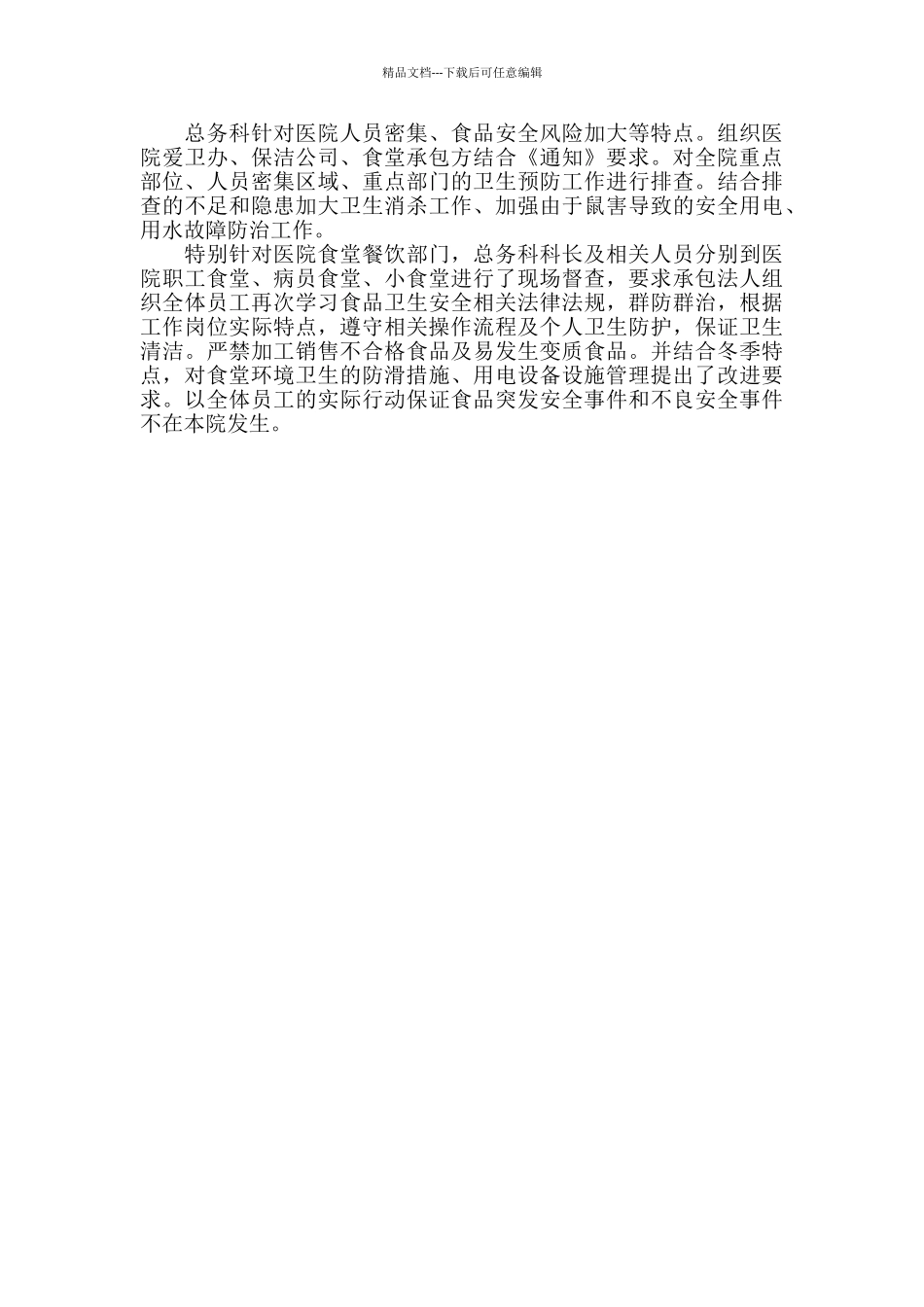 精品文档---下载后可任意编辑

总务科针对医院人员密集、食品安全风险加大等特点。组织医院爱卫办、保洁公司、食堂承包方结合《通知》要求。对全院重点部位、人员密集区域、重点部门的卫生预防工作进行排查。结合排查的不足和隐患加大卫生消杀工作、加强由于鼠害导致的安全用电、用水故障防治工作。

特别针对医院食堂餐饮部门，总务科科长及相关人员分别到医院职工食堂、病员食堂、小食堂进行了现场督查，要求承包法人组织全体员工再次学习食品卫生安全相关法律法规，群防群治，根据工作岗位实际特点，遵守相关操作流程及个人卫生防护，保证卫生清洁。严禁加工销售不合格食品及易发生变质食品。并结合冬季特点，对食堂环境卫生的防滑措施、用电设备设施管理提出了改进要求。以全体员工的实际行动保证食品突发安全事件和不良安全事件不在本院发生。